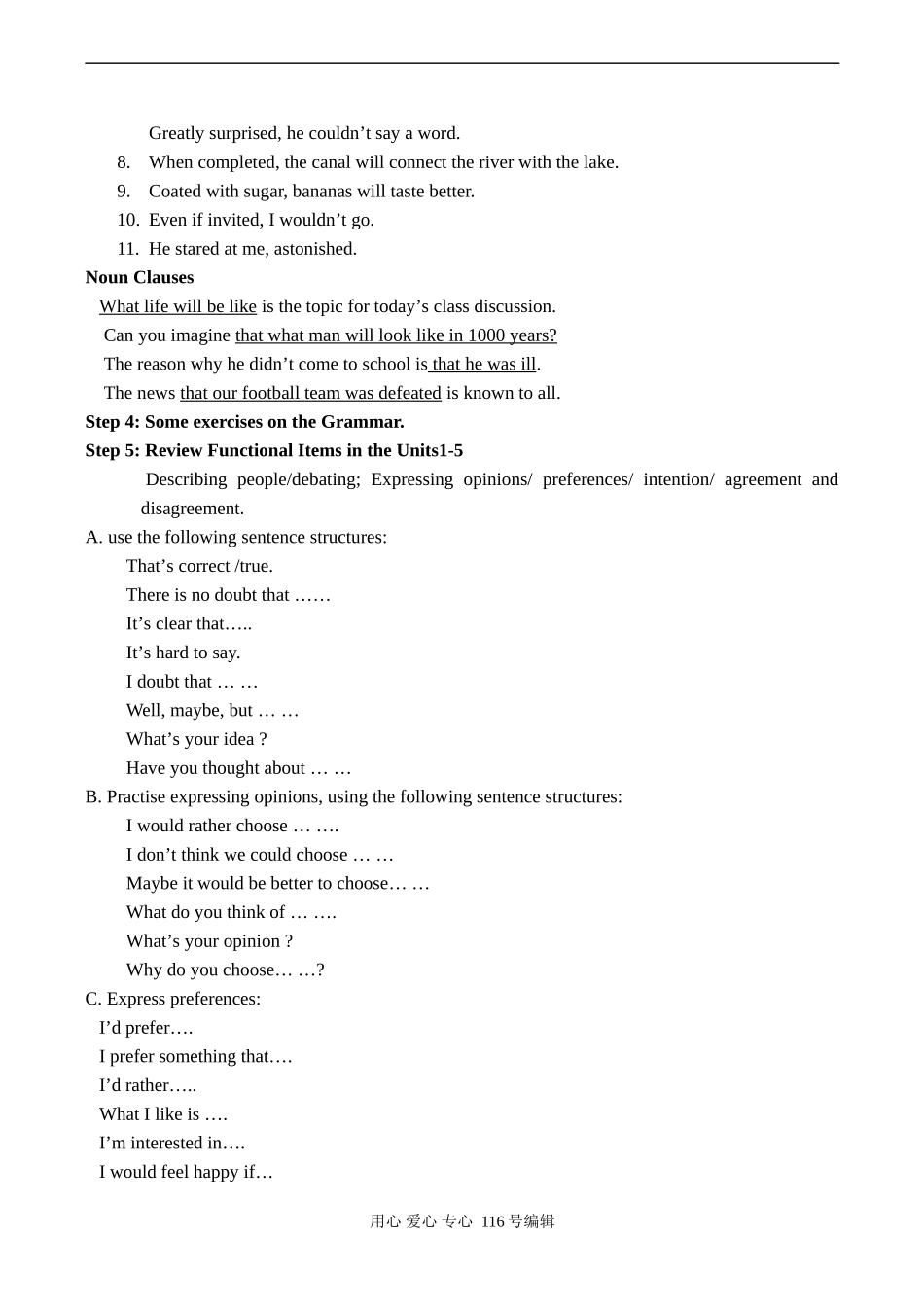 Greatly surprised, he couldn't say a word.

8. When completed, the canal will connect the river with the lake.
9. Coated with sugar, bananas will taste better.
10. Even if invited, I wouldn't go.
11. He stared at me, astonished.

Noun Clauses

What life will be like is the topic for today's class discussion.

Can you imagine that what man will look like in 1000 years?

The reason why he didn't come to school is that he was ill.

The news that our football team was defeated is known to all.

Step 4: Some exercises on the Grammar.

Step 5: Review Functional Items in the Units1-5

Describing people/debating; Expressing opinions/ preferences/ intention/ agreement and disagreement.

A. use the following sentence structures:

That's correct /true.
There is no doubt that ……
It's clear that…..
It's hard to say.
I doubt that … …
Well, maybe, but … …
What's your idea ?
Have you thought about … …

B. Practise expressing opinions, using the following sentence structures:

I would rather choose … ….
I don't think we could choose … …
Maybe it would be better to choose… …
What do you think of … ….
What's your opinion ?
Why do you choose… …?

C. Express preferences:

I'd prefer….
I prefer something that….
I'd rather…..
What I like is ….
I'm interested in….
I would feel happy if…

用心 爱心 专心 116号编辑